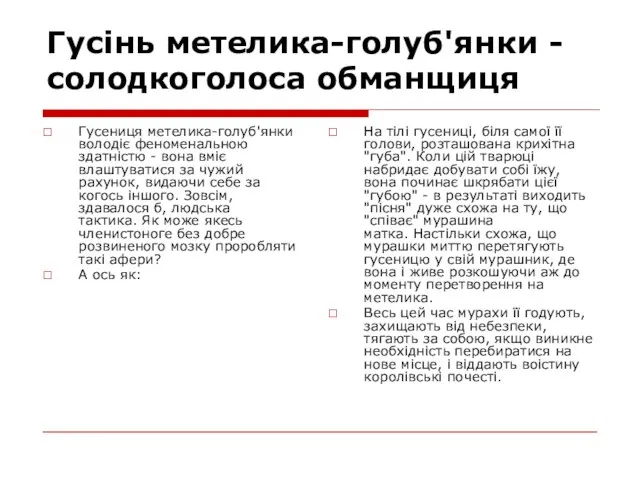 Гусінь метелика-голуб'янки - солодкоголоса обманщиця

Гусениця метелика-голуб'янки володіє феноменальною здатністю - вона вміє влаштуватися за чужий рахунок, видаючи себе за когось іншого. Зовсім, здавалося б, людська тактика. Як може якесь членистоноге без добре розвиненого мозку проробляти такі афери?

А ось як:

На тілі гусениці, біля самої її голови, розташована крихітна "губа". Коли цій тварюці набридає добувати собі їжу, вона починає шкрябати цієї "губою" - в результаті виходить "пісня" дуже схожа на ту, що "співає" мурашина матка. Настільки схожа, що мурашки миттю перетягують гусеницю у свій мурашник, де вона і живе розкошуючи аж до моменту перетворення на метелика.

Весь цей час мурахи її годують, захищають від небезпеки, тягають за собою, якщо виникне необхідність перебиратися на нове місце, і віддають воістину королівські почесті.